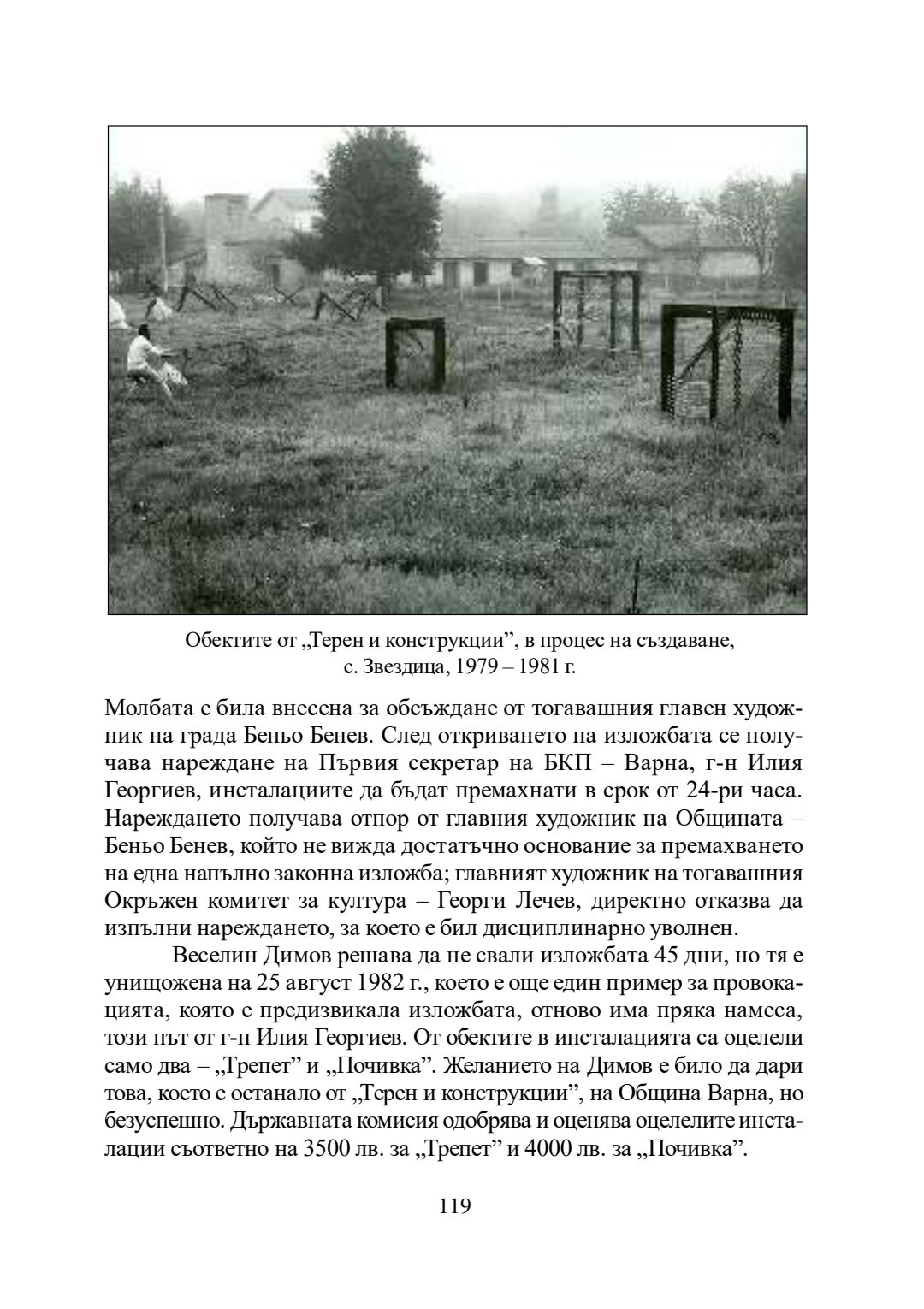 Обектите от „Терен и конструкции”, в процес на създаване, с. Звездица, 1979 – 1981 г.

Молбата е била внесена за обсъждане от тогавашния главен художник на града Беньо Бенев. След откриването на изложбата се получава нареждане на Първия секретар на БКП – Варна, г-н Илия Георгиев, инсталациите да бъдат премахнати в срок от 24-ри часа. Нареждането получава отпор от главния художник на Общината – Беньо Бенев, който не вижда достатъчно основание за премахването на една напълно законна изложба; главният художник на тогавашния Окръжен комитет за култура – Георги Лечев, директно отказва да изпълни нареждането, за което е бил дисциплинарно уволнен.

Веселин Димов решава да не свали изложбата 45 дни, но тя е унищожена на 25 август 1982 г., което е още един пример за провокацията, която е предизвикала изложбата, отново има пряка намеса, този път от г-н Илия Георгиев. От обектите в инсталацията са оцелели само два – „Трепет” и „Почивка”. Желанието на Димов е било да дари това, което е останало от „Терен и конструкции”, на Община Варна, но безуспешно. Държавната комисия одобрява и оценява оцелелите инсталации съответно на 3500 лв. за „Трепет” и 4000 лв. за „Почивка”.

119